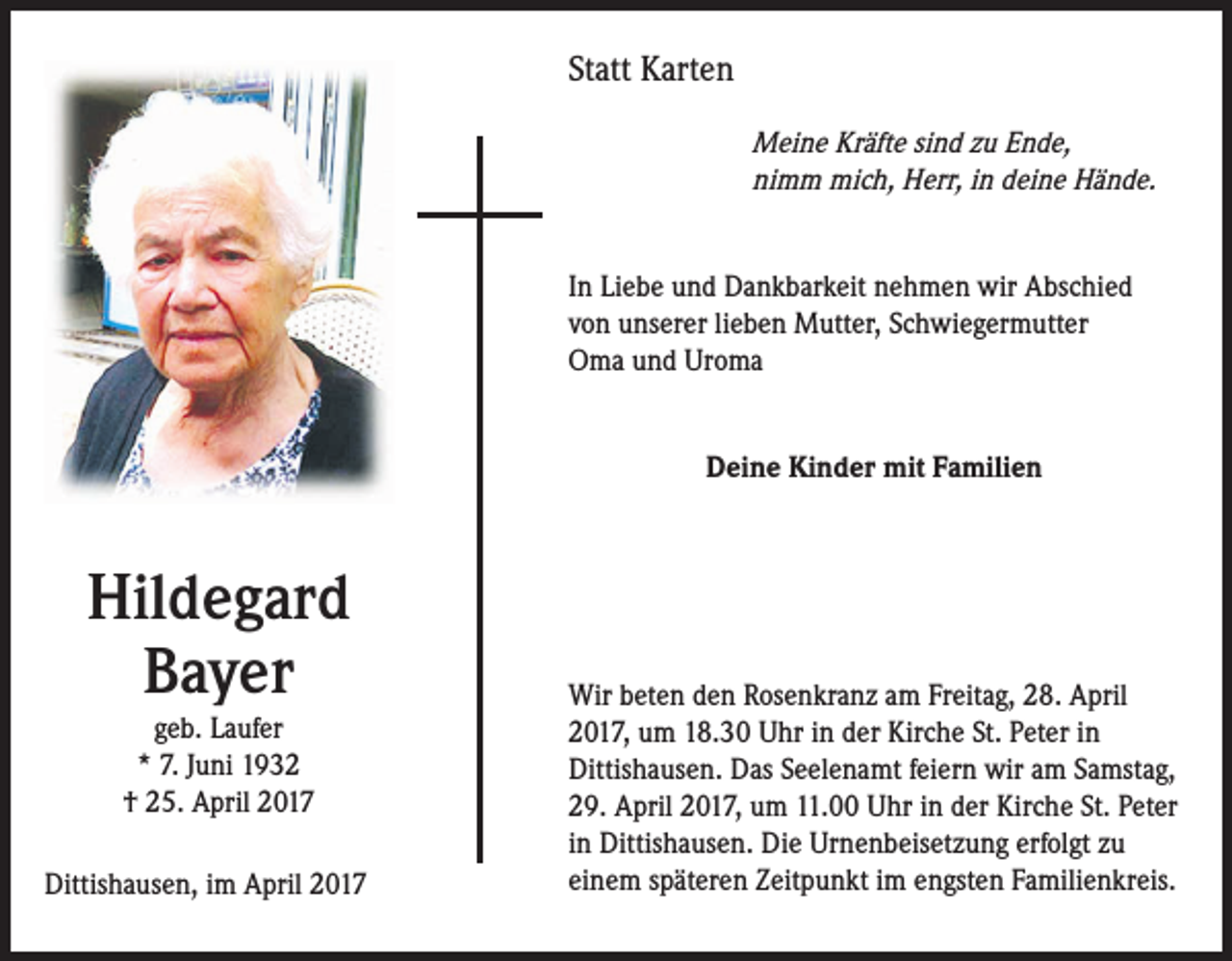 Hildegard
Bayer
geb. Laufer
* 7. Juni 1932
† 25. April 2017

Dittishausen, im April 2017

Statt Karten

Meine Kräfte sind zu Ende,
nimm mich, Herr, in deine Hände.

In Liebe und Dankbarkeit nehmen wir Abschied von unserer lieben Mutter, Schwiegermutter Oma und Uroma

Deine Kinder mit Familien

Wir beten den Rosenkranz am Freitag, 28. April 2017, um 18.30 Uhr in der Kirche St. Peter in Dittishausen. Das Seelenamt feiern wir am Samstag, 29. April 2017, um 11.00 Uhr in der Kirche St. Peter in Dittishausen. Die Urnenbeisetzung erfolgt zu einem späteren Zeitpunkt im engsten Familienkreis.